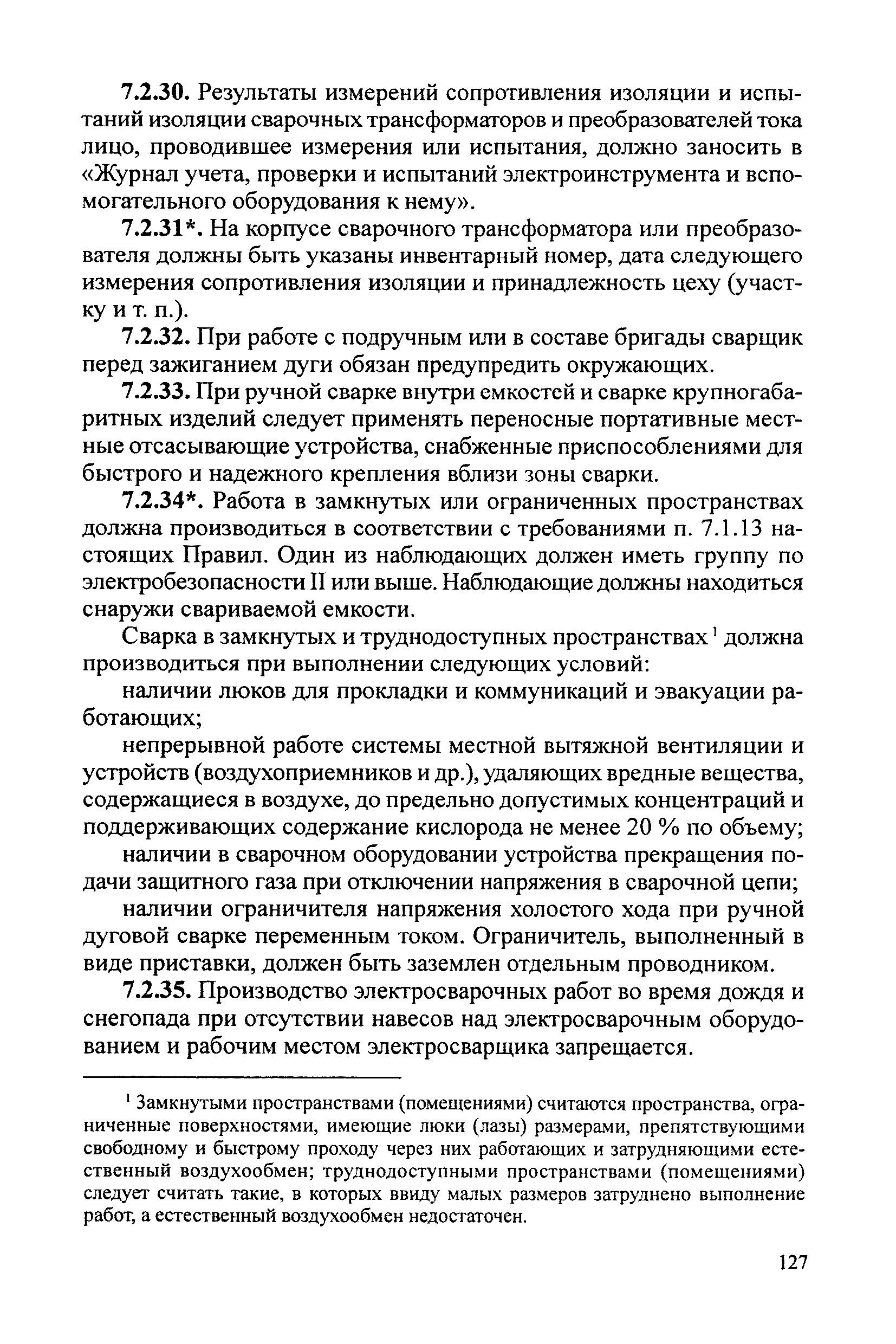 7.2.30. Результаты измерений сопротивления изоляции и испытаний изоляции сварочных трансформаторов и преобразователей тока лицо, проводившее измерения или испытания, должно заносить в «Журнал учета, проверки и испытаний электроинструмента и вспомогательного оборудования к нему».

7.2.31*. На корпусе сварочного трансформатора или преобразователя должны быть указаны инвентарный номер, дата следующего измерения сопротивления изоляции и принадлежность цеху (участку и т. п.).

7.2.32. При работе с подручным или в составе бригады сварщик перед зажиганием дуги обязан предупредить окружающих.

7.2.33. При ручной сварке внутри емкостей и сварке крупногабаритных изделий следует применять переносные портативные местные отсасывающие устройства, снабженные приспособлениями для быстрого и надежного крепления вблизи зоны сварки.

7.2.34*. Работа в замкнутых или ограниченных пространствах должна производиться в соответствии с требованиями п. 7.1.13 настоящих Правил. Один из наблюдающих должен иметь группу по электробезопасности II или выше. Наблюдающие должны находиться снаружи свариваемой емкости.

Сварка в замкнутых и труднодоступных пространствах$^1$ должна производиться при выполнении следующих условий:

наличии люков для прокладки и коммуникаций и эвакуации работающих;

непрерывной работе системы местной вытяжной вентиляции и устройств (воздухоприемников и др.), удаляющих вредные вещества, содержащиеся в воздухе, до предельно допустимых концентраций и поддерживающих содержание кислорода не менее 20 % по объему;

наличии в сварочном оборудовании устройства прекращения подачи защитного газа при отключении напряжения в сварочной цепи;

наличии ограничителя напряжения холостого хода при ручной дуговой сварке переменным током. Ограничитель, выполненный в виде приставки, должен быть заземлен отдельным проводником.

7.2.35. Производство электросварочных работ во время дождя и снегопада при отсутствии навесов над электросварочным оборудованием и рабочим местом электросварщика запрещается.

$^1$ Замкнутыми пространствами (помещениями) считаются пространства, ограниченные поверхностями, имеющие люки (лазы) размерами, препятствующими свободному и быстрому проходу через них работающих и затрудняющими естественный воздухообмен; труднодоступными пространствами (помещениями) следует считать такие, в которых ввиду малых размеров затруднено выполнение работ, а естественный воздухообмен недостаточен.

127